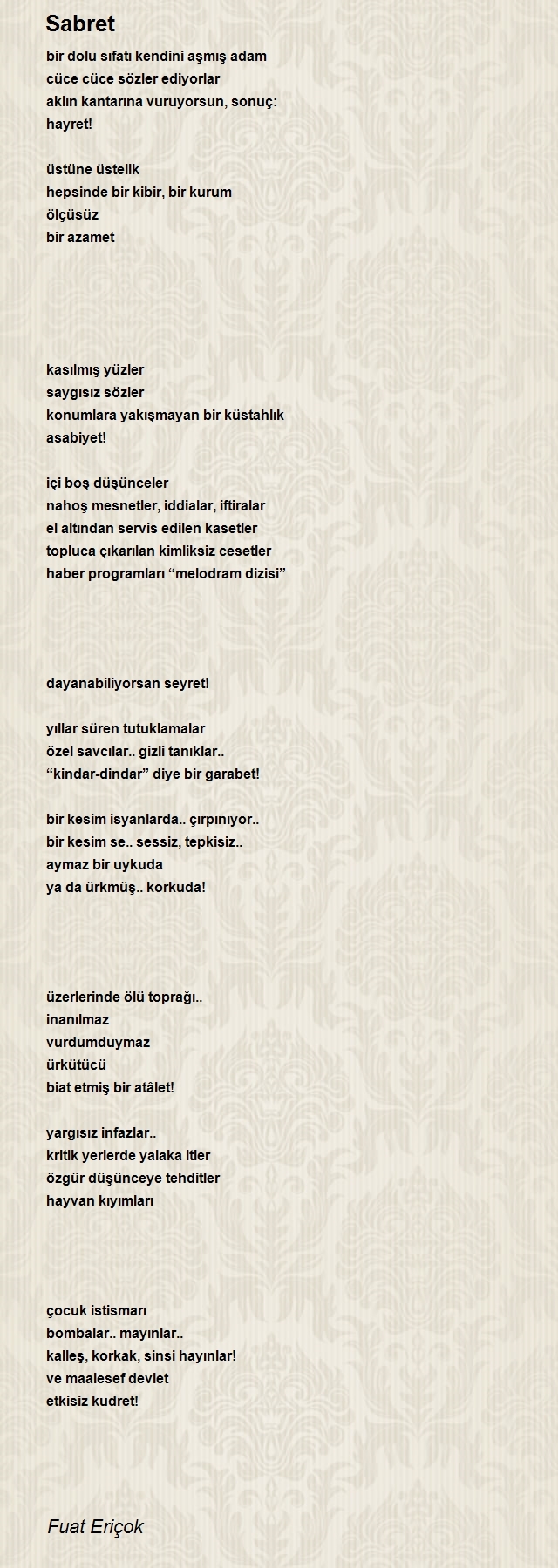 Sabret

bir dolu sıfatı kendini aşmış adam
cüce cüce sözler ediyorlar
aklın kantarına vuruyorsun, sonuç:
hayret!

üstüne üstelik
hepsinde bir kibir, bir kurum
ölçüsüz
bir azamet

kasılmış yüzler
saygısız sözler
konumlara yakışmayan bir küstahlık
asabiyet!

içi boş düşünceler
nahoş mesnetler, iddialar, iftiralar
el altından servis edilen kasetler
topluca çıkarılan kimliksiz cesetler
haber programları “melodram dizisi”

dayanabiliyorsan seyret!

yıllar süren tutuklamalar
özel savcılar.. gizli tanıklar..
“kindar-dindar” diye bir garabet!

bir kesim isyanlarda.. çırpınıyor..
bir kesim se.. sessiz, tepkisiz..
aymaz bir uykuda
ya da ürkmüş.. korkuda!

üzerlerinde ölü toprağı..
inanılmaz
vurdumduymaz
ürkütücü
biat etmiş bir atâlet!

yargısız infazlar..
kritik yerlerde yalaka itler
özgür düşünceye tehditler
hayvan kıyımları

çocuk istismarı
bombalar.. mayınlar..
kalleş, korkak, sinsi hayınlar!
ve maalesef devlet
etkisiz kudret!

Fuat Eriçok